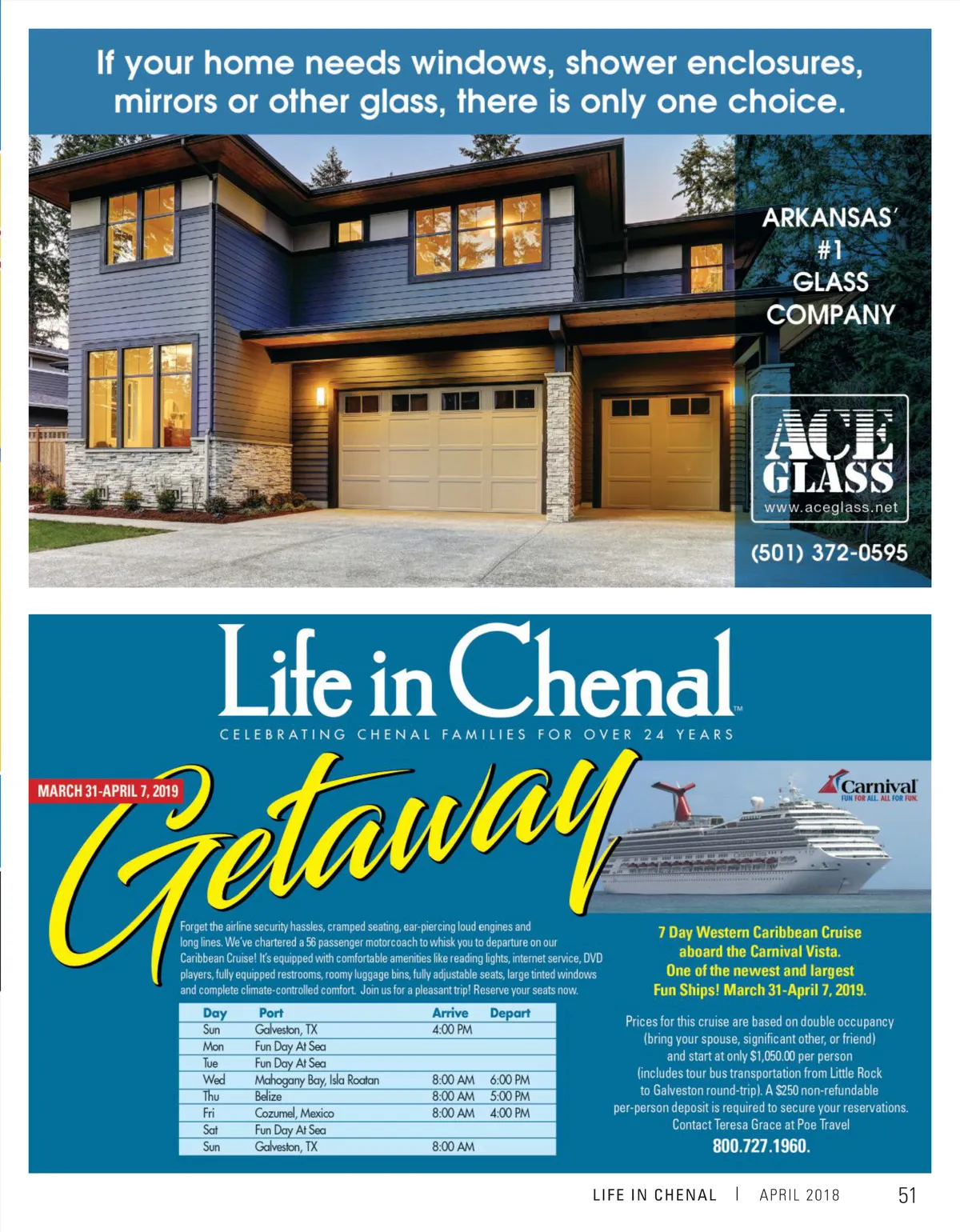 If your home needs windows, shower enclosures, mirrors or other glass, there is only one choice.

ARKANSAS' #1 GLASS COMPANY

ACE GLASS
www.aceglass.net

(501) 372-0595

Life in Chenal™

CELEBRATING CHENAL FAMILIES FOR OVER 24 YEARS

MARCH 31-APRIL 7, 2019

Getaway

Carnival
FUN FOR ALL. ALL FOR FUN.

Forget the airline security hassles, cramped seating, ear-piercing loud engines and long lines. We've chartered a 56 passenger motorcoach to whisk you to departure on our Caribbean Cruise! It's equipped with comfortable amenities like reading lights, internet service, DVD players, fully equipped restrooms, roomy luggage bins, fully adjustable seats, large tinted windows and complete climate-controlled comfort. Join us for a pleasant trip! Reserve your seats now.

| Day | Port | Arrive | Depart |
|---|---|---|---|
| Sun | Galveston, TX | 4:00 PM | |
| Mon | Fun Day At Sea | | |
| Tue | Fun Day At Sea | | |
| Wed | Mahogany Bay, Isla Roatan | 8:00 AM | 6:00 PM |
| Thu | Belize | 8:00 AM | 5:00 PM |
| Fri | Cozumel, Mexico | 8:00 AM | 4:00 PM |
| Sat | Fun Day At Sea | | |
| Sun | Galveston, TX | 8:00 AM | |

7 Day Western Caribbean Cruise aboard the Carnival Vista. One of the newest and largest Fun Ships! March 31-April 7, 2019.

Prices for this cruise are based on double occupancy (bring your spouse, significant other, or friend) and start at only $1,050.00 per person (includes tour bus transportation from Little Rock to Galveston round-trip). A $250 non-refundable per-person deposit is required to secure your reservations. Contact Teresa Grace at Poe Travel

800.727.1960.

LIFE IN CHENAL | APRIL 2018 51